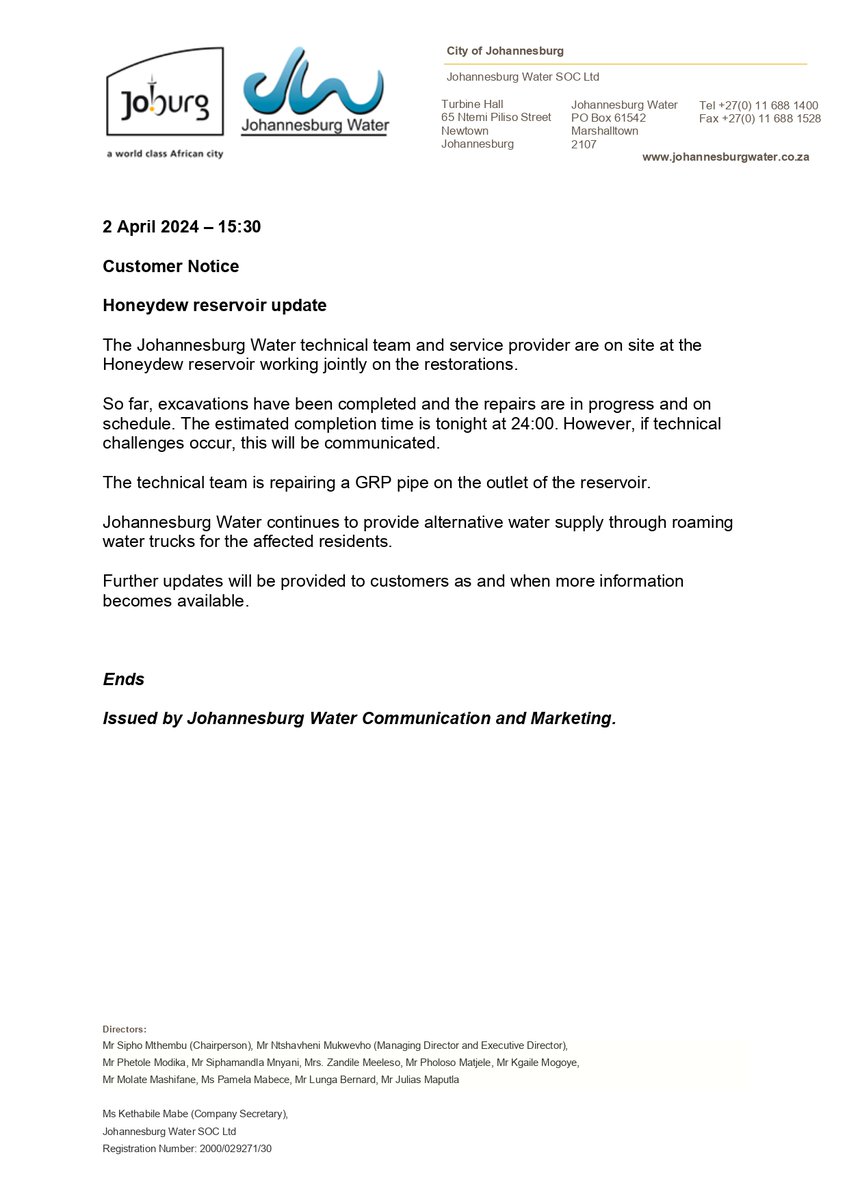 Joburg
a world class African city

Johannesburg Water

City of Johannesburg

Johannesburg Water SOC Ltd

Turbine Hall
65 Ntemi Piliso Street
Newtown
Johannesburg

Johannesburg Water
PO Box 61542
Marshalltown
2107

Tel +27(0) 11 688 1400
Fax +27(0) 11 688 1528

www.johannesburgwater.co.za

2 April 2024 – 15:30

Customer Notice

Honeydew reservoir update

The Johannesburg Water technical team and service provider are on site at the Honeydew reservoir working jointly on the restorations.

So far, excavations have been completed and the repairs are in progress and on schedule. The estimated completion time is tonight at 24:00. However, if technical challenges occur, this will be communicated.

The technical team is repairing a GRP pipe on the outlet of the reservoir.

Johannesburg Water continues to provide alternative water supply through roaming water trucks for the affected residents.

Further updates will be provided to customers as and when more information becomes available.

Ends

Issued by Johannesburg Water Communication and Marketing.

Directors:
Mr Sipho Mthembu (Chairperson), Mr Ntshavheni Mukwevho (Managing Director and Executive Director),
Mr Phetole Modika, Mr Siphamandla Mnyani, Mrs. Zandile Meeleso, Mr Pholoso Matjele, Mr Kgaile Mogoye,
Mr Molate Mashifane, Ms Pamela Mabece, Mr Lunga Bernard, Mr Julias Maputla

Ms Kethabile Mabe (Company Secretary),
Johannesburg Water SOC Ltd
Registration Number: 2000/029271/30